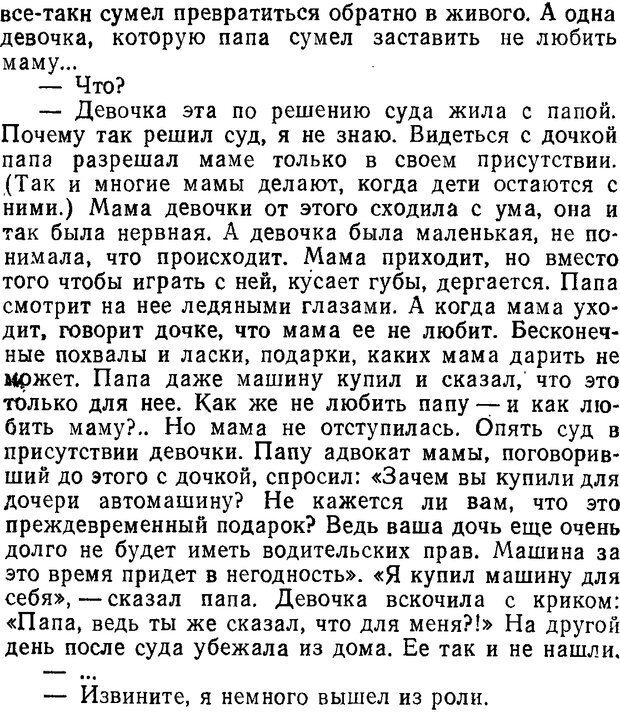 все-таки сумел превратиться обратно в живого. А одна девочка, которую папа сумел заставить не любить маму...

— Что?

— Девочка эта по решению суда жила с папой. Почему так решил суд, я не знаю. Видеться с дочкой папа разрешал маме только в своем присутствии. (Так и многие мамы делают, когда дети остаются с ними.) Мама девочки от этого сходила с ума, она и так была нервная. А девочка была маленькая, не понимала, что происходит. Мама приходит, но вместо того чтобы играть с ней, кусает губы, дергается. Папа смотрит на нее ледяными глазами. А когда мама уходит, говорит дочке, что мама ее не любит. Бесконечные похвалы и ласки, подарки, каких мама дарить не может. Папа даже машину купил и сказал, что это только для нее. Как же не любить папу — и как любить маму?.. Но мама не отступилась. Опять суд в присутствии девочки. Папу адвокат мамы, поговоривший до этого с дочкой, спросил: «Зачем вы купили для дочери автомашину? Не кажется ли вам, что это преждевременный подарок? Ведь ваша дочь еще очень долго не будет иметь водительских прав. Машина за это время придет в негодность». «Я купил машину для себя», — сказал папа. Девочка вскочила с криком: «Папа, ведь ты же сказал, что для меня?!» На другой день после суда убежала из дома. Ее так и не нашли.

— ...

— Извините, я немного вышел из роли.